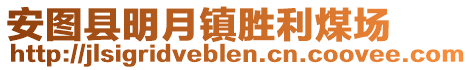 安图县明月镇胜利煤场
http://jlsigridveblen.cn.coovee.com